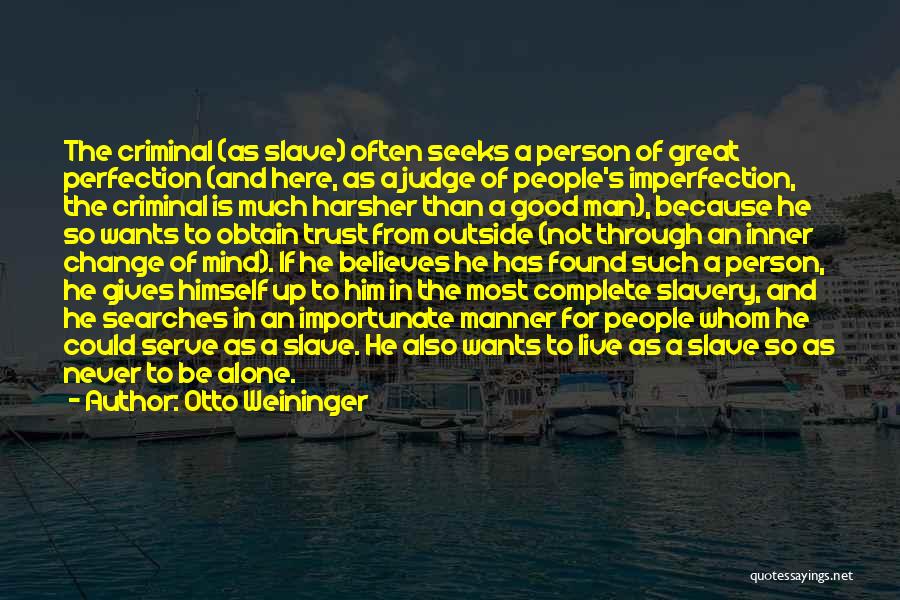 The criminal (as slave) often seeks a person of great perfection (and here, as a judge of people's imperfection, the criminal is much harsher than a good man), because he so wants to obtain trust from outside (not through an inner change of mind). If he believes he has found such a person, he gives himself up to him in the most complete slavery, and he searches in an importunate manner for people whom he could serve as a slave. He also wants to live as a slave so as never to be alone.

- Author: Otto Weininger

quotessayings.net